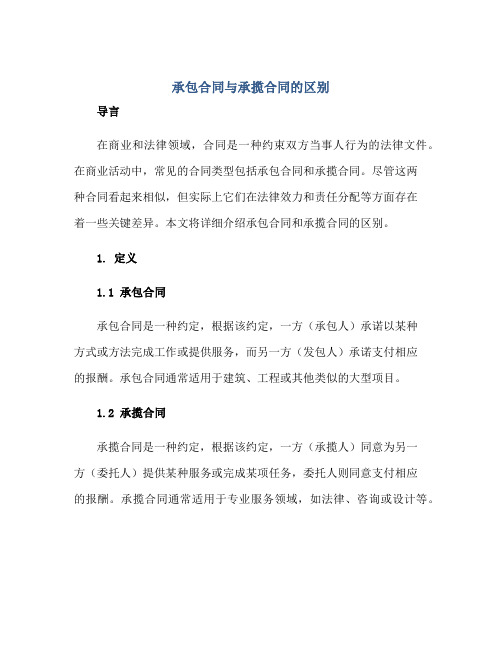 承包合同与承揽合同的区别

导言

在商业和法律领域，合同是一种约束双方当事人行为的法律文件。在商业活动中，常见的合同类型包括承包合同和承揽合同。尽管这两种合同看起来相似，但实际上它们在法律效力和责任分配等方面存在着一些关键差异。本文将详细介绍承包合同和承揽合同的区别。

1. 定义

1.1 承包合同

承包合同是一种约定，根据该约定，一方（承包人）承诺以某种方式或方法完成工作或提供服务，而另一方（发包人）承诺支付相应的报酬。承包合同通常适用于建筑、工程或其他类似的大型项目。

1.2 承揽合同

承揽合同是一种约定，根据该约定，一方（承揽人）同意为另一方（委托人）提供某种服务或完成某项任务，委托人则同意支付相应的报酬。承揽合同通常适用于专业服务领域，如法律、咨询或设计等。